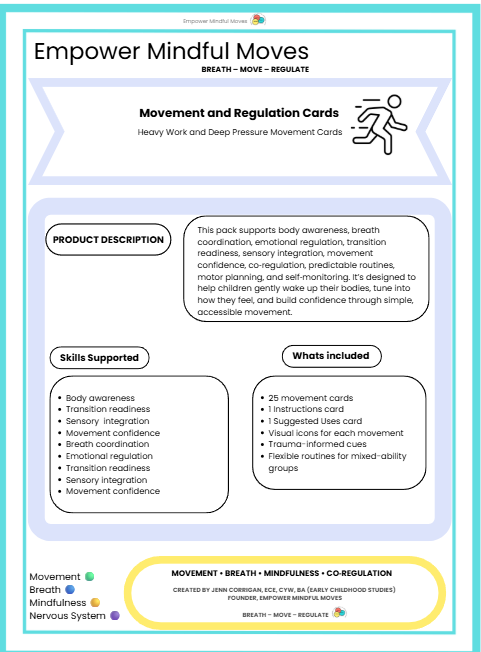 Empower Mindful Moves

Empower Mindful Moves

BREATH – MOVE – REGULATE

Movement and Regulation Cards

Heavy Work and Deep Pressure Movement Cards

PRODUCT DESCRIPTION

This pack supports body awareness, breath coordination, emotional regulation, transition readiness, sensory integration, movement confidence, co-regulation, predictable routines, motor planning, and self-monitoring. It's designed to help children gently wake up their bodies, tune into how they feel, and build confidence through simple, accessible movement.

Skills Supported

- Body awareness
- Transition readiness
- Sensory integration
- Movement confidence
- Breath coordination
- Emotional regulation
- Transition readiness
- Sensory integration
- Movement confidence

Whats included

- 25 movement cards
- 1 Instructions card
- 1 Suggested Uses card
- Visual icons for each movement
- Trauma-informed cues
- Flexible routines for mixed-ability groups

Movement
Breath
Mindfulness
Nervous System

MOVEMENT • BREATH • MINDFULNESS • CO-REGULATION

CREATED BY JENN CORRIGAN, ECE, CYW, BA (EARLY CHILDHOOD STUDIES)
FOUNDER, EMPOWER MINDFUL MOVES

BREATH – MOVE – REGULATE